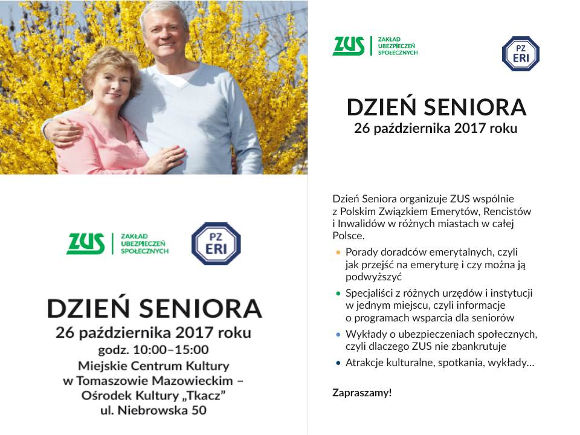 ZUS ZAKŁAD UBEZPIECZEŃ SPOŁECZNYCH

PZ ERI

DZIEŃ SENIORA
26 października 2017 roku
godz. 10:00–15:00
Miejskie Centrum Kultury
w Tomaszowie Mazowieckim –
Ośrodek Kultury „Tkacz"
ul. Niebrowska 50

ZUS ZAKŁAD UBEZPIECZEŃ SPOŁECZNYCH

PZ ERI

DZIEŃ SENIORA
26 października 2017 roku

Dzień Seniora organizuje ZUS wspólnie z Polskim Związkiem Emerytów, Rencistów i Inwalidów w różnych miastach w całej Polsce.

• Porady doradców emerytalnych, czyli jak przejść na emeryturę i czy można ją podwyższyć
• Specjaliści z różnych urzędów i instytucji w jednym miejscu, czyli informacje o programach wsparcia dla seniorów
• Wykłady o ubezpieczeniach społecznych, czyli dlaczego ZUS nie zbankrutuje
• Atrakcje kulturalne, spotkania, wykłady...

Zapraszamy!